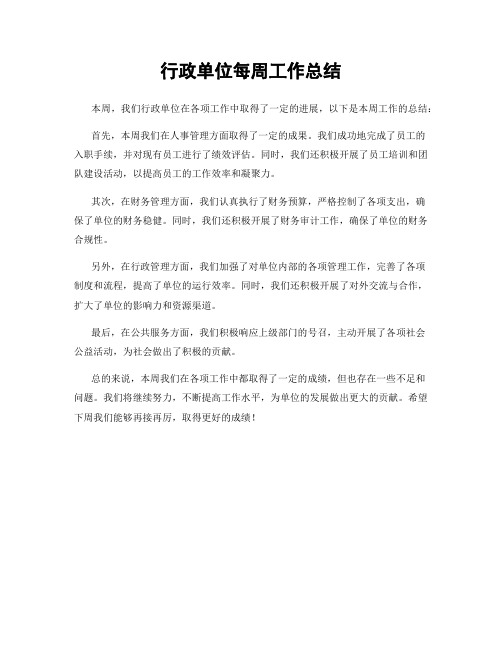 行政单位每周工作总结

本周，我们行政单位在各项工作中取得了一定的进展，以下是本周工作的总结：

首先，本周我们在人事管理方面取得了一定的成果。我们成功地完成了员工的入职手续，并对现有员工进行了绩效评估。同时，我们还积极开展了员工培训和团队建设活动，以提高员工的工作效率和凝聚力。

其次，在财务管理方面，我们认真执行了财务预算，严格控制了各项支出，确保了单位的财务稳健。同时，我们还积极开展了财务审计工作，确保了单位的财务合规性。

另外，在行政管理方面，我们加强了对单位内部的各项管理工作，完善了各项制度和流程，提高了单位的运行效率。同时，我们还积极开展了对外交流与合作，扩大了单位的影响力和资源渠道。

最后，在公共服务方面，我们积极响应上级部门的号召，主动开展了各项社会公益活动，为社会做出了积极的贡献。

总的来说，本周我们在各项工作中都取得了一定的成绩，但也存在一些不足和问题。我们将继续努力，不断提高工作水平，为单位的发展做出更大的贡献。希望下周我们能够再接再厉，取得更好的成绩！